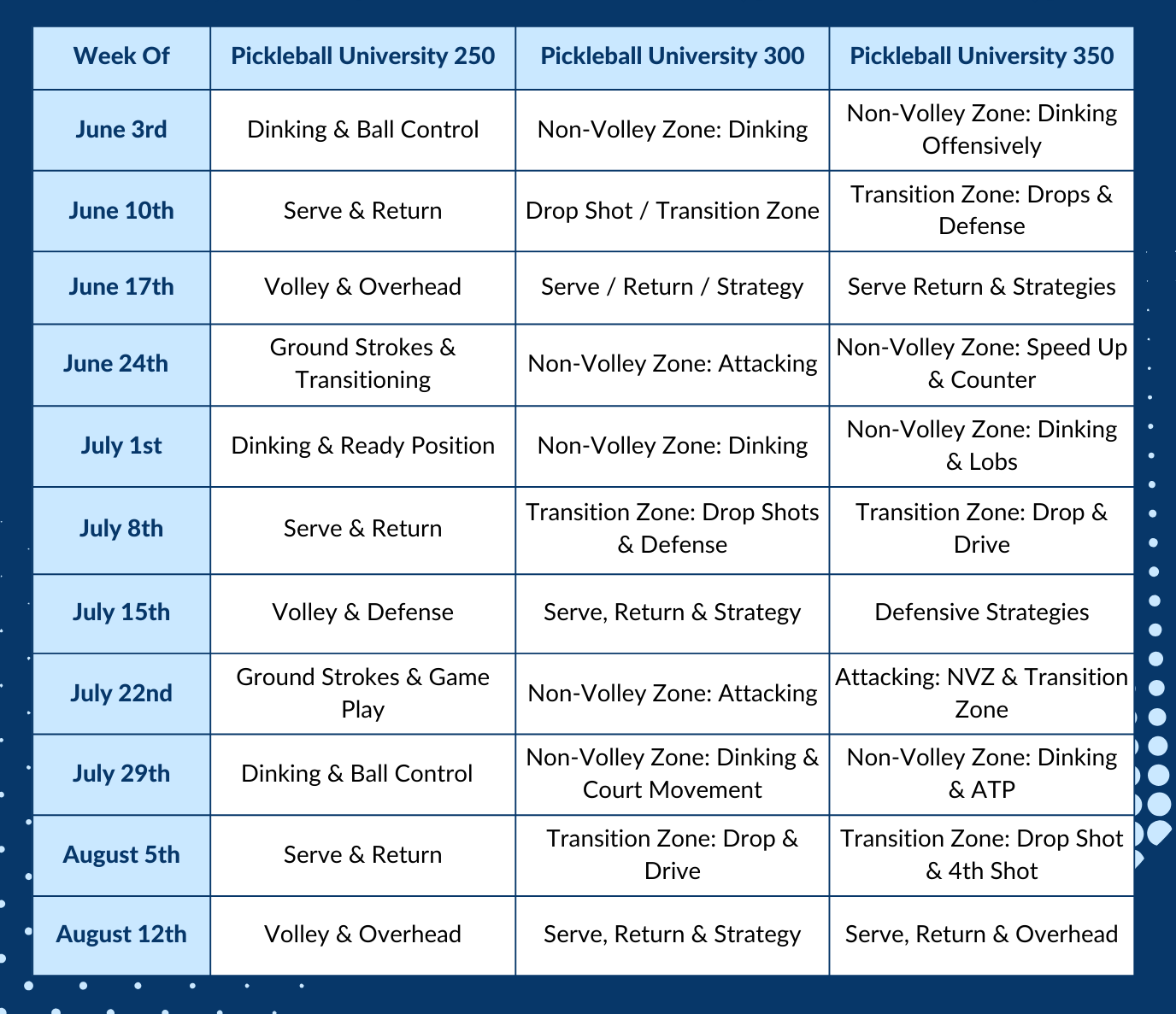 | Week Of | Pickleball University 250 | Pickleball University 300 | Pickleball University 350 |
|---|---|---|---|
| June 3rd | Dinking & Ball Control | Non-Volley Zone: Dinking | Non-Volley Zone: Dinking Offensively |
| June 10th | Serve & Return | Drop Shot / Transition Zone | Transition Zone: Drops & Defense |
| June 17th | Volley & Overhead | Serve / Return / Strategy | Serve Return & Strategies |
| June 24th | Ground Strokes & Transitioning | Non-Volley Zone: Attacking | Non-Volley Zone: Speed Up & Counter |
| July 1st | Dinking & Ready Position | Non-Volley Zone: Dinking | Non-Volley Zone: Dinking & Lobs |
| July 8th | Serve & Return | Transition Zone: Drop Shots & Defense | Transition Zone: Drop & Drive |
| July 15th | Volley & Defense | Serve, Return & Strategy | Defensive Strategies |
| July 22nd | Ground Strokes & Game Play | Non-Volley Zone: Attacking | Attacking: NVZ & Transition Zone |
| July 29th | Dinking & Ball Control | Non-Volley Zone: Dinking & Court Movement | Non-Volley Zone: Dinking & ATP |
| August 5th | Serve & Return | Transition Zone: Drop & Drive | Transition Zone: Drop Shot & 4th Shot |
| August 12th | Volley & Overhead | Serve, Return & Strategy | Serve, Return & Overhead |